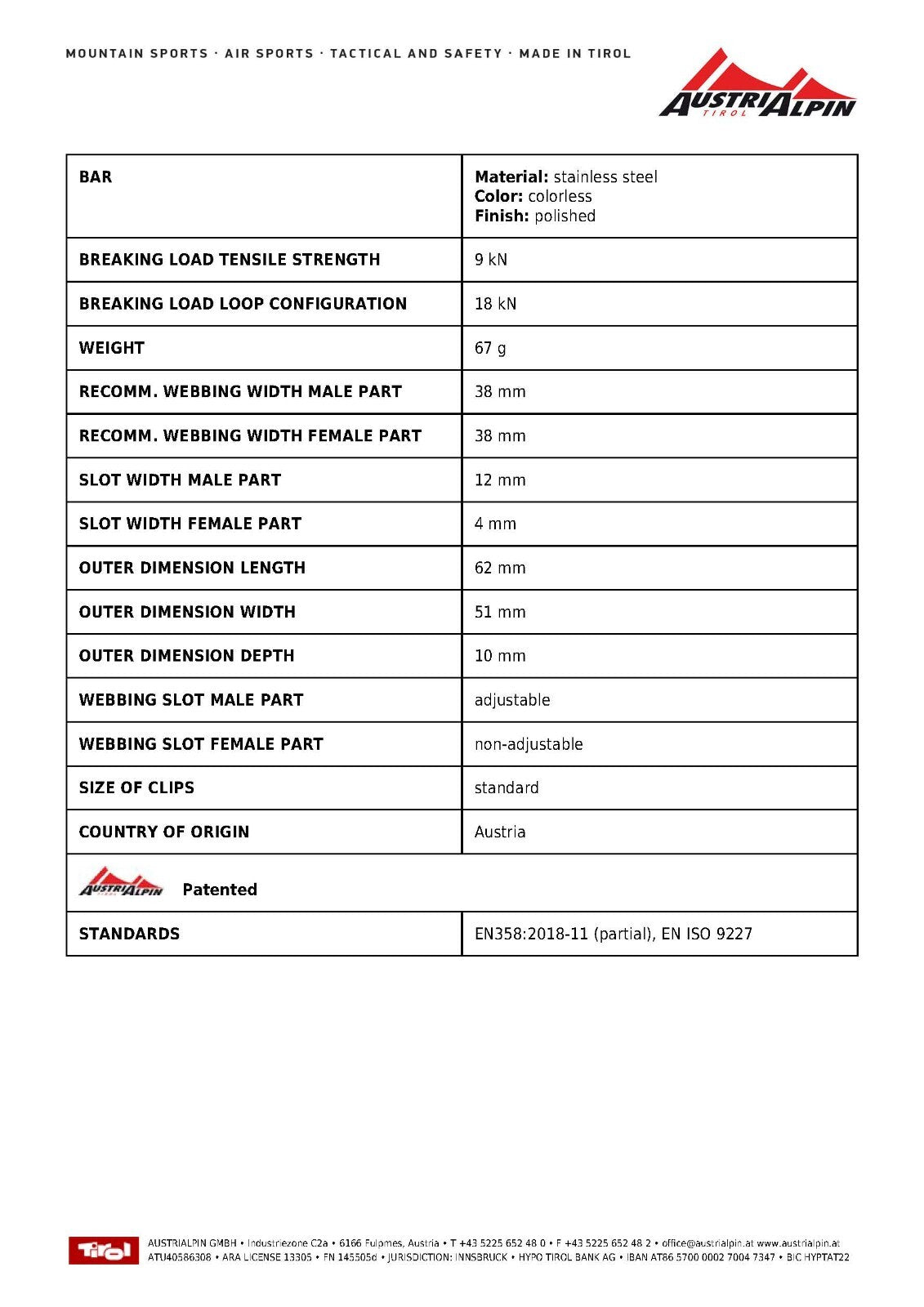 MOUNTAIN SPORTS · AIR SPORTS · TACTICAL AND SAFETY · MADE IN TIROL

AUSTRIALPIN TIROL

| BAR | Material: stainless steel Color: colorless Finish: polished |
|---|---|
| BREAKING LOAD TENSILE STRENGTH | 9 kN |
| BREAKING LOAD LOOP CONFIGURATION | 18 kN |
| WEIGHT | 67 g |
| RECOMM. WEBBING WIDTH MALE PART | 38 mm |
| RECOMM. WEBBING WIDTH FEMALE PART | 38 mm |
| SLOT WIDTH MALE PART | 12 mm |
| SLOT WIDTH FEMALE PART | 4 mm |
| OUTER DIMENSION LENGTH | 62 mm |
| OUTER DIMENSION WIDTH | 51 mm |
| OUTER DIMENSION DEPTH | 10 mm |
| WEBBING SLOT MALE PART | adjustable |
| WEBBING SLOT FEMALE PART | non-adjustable |
| SIZE OF CLIPS | standard |
| COUNTRY OF ORIGIN | Austria |
| AUSTRIALPIN Patented | |
| STANDARDS | EN358:2018-11 (partial), EN ISO 9227 |

Tirol

AUSTRIALPIN GMBH • Industriezone C2a • 6166 Fulpmes, Austria • T +43 5225 652 48 0 • F +43 5225 652 48 2 • office@austrialpin.at www.austrialpin.at
ATU40586308 • ARA LICENSE 13305 • FN 145505d • JURISDICTION: INNSBRUCK • HYPO TIROL BANK AG • IBAN AT86 5700 0002 7004 7347 • BIC HYPTAT22